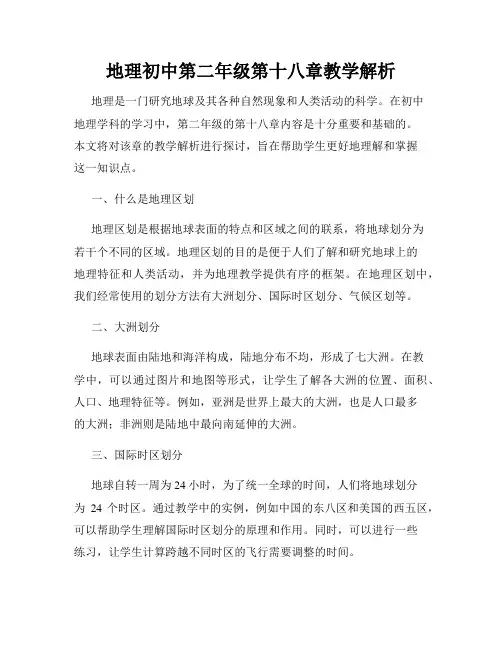 地理初中第二年级第十八章教学解析

地理是一门研究地球及其各种自然现象和人类活动的科学。在初中地理学科的学习中，第二年级的第十八章内容是十分重要和基础的。本文将对该章的教学解析进行探讨，旨在帮助学生更好地理解和掌握这一知识点。

一、什么是地理区划

地理区划是根据地球表面的特点和区域之间的联系，将地球划分为若干个不同的区域。地理区划的目的是便于人们了解和研究地球上的地理特征和人类活动，并为地理教学提供有序的框架。在地理区划中，我们经常使用的划分方法有大洲划分、国际时区划分、气候区划等。

二、大洲划分

地球表面由陆地和海洋构成，陆地分布不均，形成了七大洲。在教学中，可以通过图片和地图等形式，让学生了解各大洲的位置、面积、人口、地理特征等。例如，亚洲是世界上最大的大洲，也是人口最多的大洲；非洲则是陆地中最向南延伸的大洲。

三、国际时区划分

地球自转一周为 24 小时，为了统一全球的时间，人们将地球划分为 24 个时区。通过教学中的实例，例如中国的东八区和美国的西五区，可以帮助学生理解国际时区划分的原理和作用。同时，可以进行一些练习，让学生计算跨越不同时区的飞行需要调整的时间。